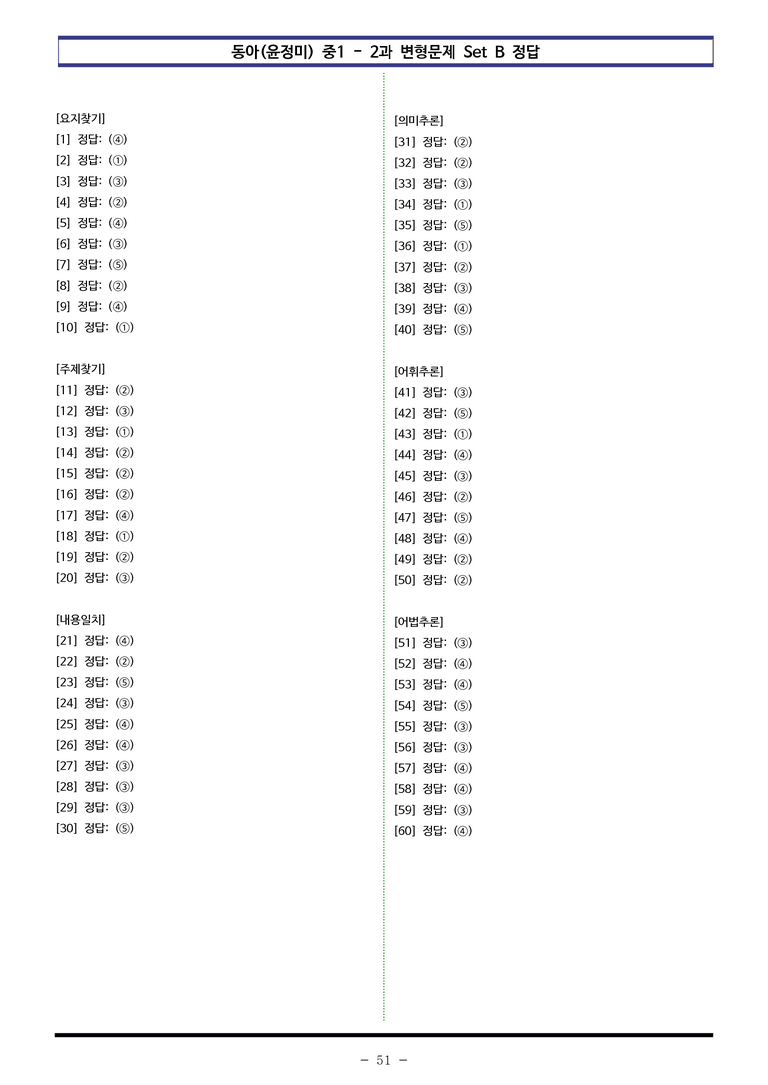 동아(윤정미) 중1 - 2과 변형문제 Set B 정답

[요지찾기]
[1] 정답: (④)
[2] 정답: (①)
[3] 정답: (③)
[4] 정답: (②)
[5] 정답: (④)
[6] 정답: (③)
[7] 정답: (⑤)
[8] 정답: (②)
[9] 정답: (④)
[10] 정답: (①)

[주제찾기]
[11] 정답: (②)
[12] 정답: (③)
[13] 정답: (①)
[14] 정답: (②)
[15] 정답: (②)
[16] 정답: (②)
[17] 정답: (④)
[18] 정답: (①)
[19] 정답: (②)
[20] 정답: (③)

[내용일치]
[21] 정답: (④)
[22] 정답: (②)
[23] 정답: (⑤)
[24] 정답: (③)
[25] 정답: (④)
[26] 정답: (④)
[27] 정답: (③)
[28] 정답: (③)
[29] 정답: (③)
[30] 정답: (⑤)

[의미추론]
[31] 정답: (②)
[32] 정답: (②)
[33] 정답: (③)
[34] 정답: (①)
[35] 정답: (⑤)
[36] 정답: (①)
[37] 정답: (②)
[38] 정답: (③)
[39] 정답: (④)
[40] 정답: (⑤)

[어휘추론]
[41] 정답: (③)
[42] 정답: (⑤)
[43] 정답: (①)
[44] 정답: (④)
[45] 정답: (③)
[46] 정답: (②)
[47] 정답: (⑤)
[48] 정답: (④)
[49] 정답: (②)
[50] 정답: (②)

[어법추론]
[51] 정답: (③)
[52] 정답: (④)
[53] 정답: (④)
[54] 정답: (⑤)
[55] 정답: (③)
[56] 정답: (③)
[57] 정답: (④)
[58] 정답: (④)
[59] 정답: (③)
[60] 정답: (④)

- 51 -